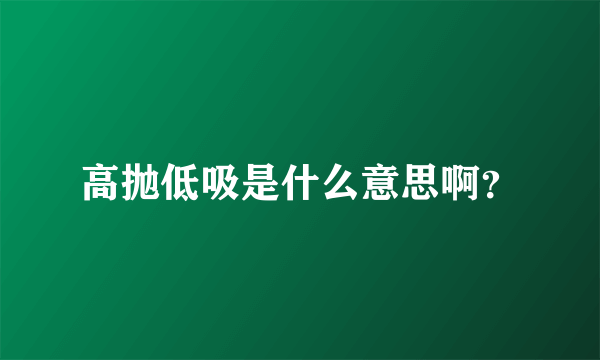 高抛低吸是什么意思啊？